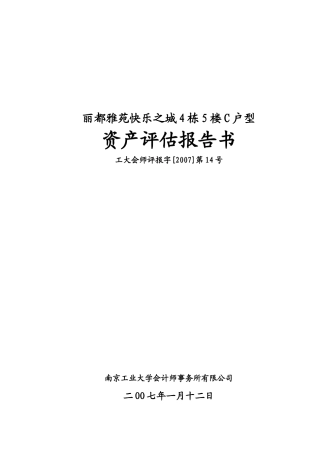 丽都雅苑快乐之城4栋5楼C户型

资产评估报告书

工大会师评报字[2007]第14号

南京工业大学会计师事务所有限公司

二00七年一月十二日